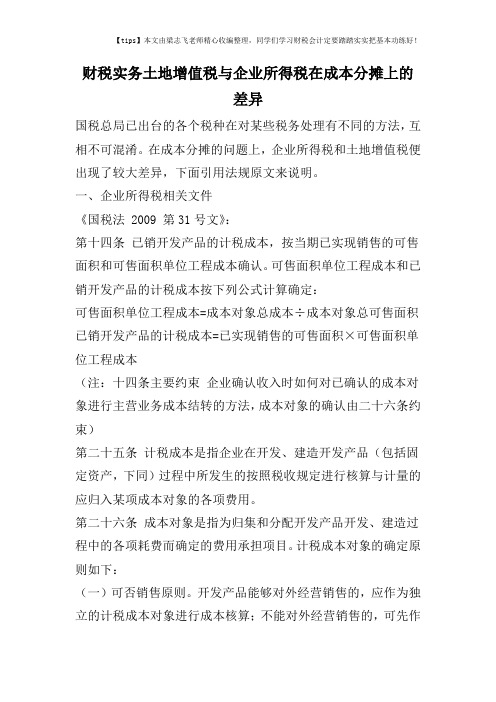 【tips】本文由梁志飞老师精心收编整理，同学们学习财税会计定要踏踏实实把基本功练好！

财税实务土地增值税与企业所得税在成本分摊上的差异

国税总局已出台的各个税种在对某些税务处理有不同的方法，互相不可混淆。在成本分摊的问题上，企业所得税和土地增值税便出现了较大差异，下面引用法规原文来说明。

一、企业所得税相关文件

《国税法 2009 第 31 号文》：

第十四条 已销开发产品的计税成本，按当期已实现销售的可售面积和可售面积单位工程成本确认。可售面积单位工程成本和已销开发产品的计税成本按下列公式计算确定：

可售面积单位工程成本=成本对象总成本÷成本对象总可售面积

已销开发产品的计税成本=已实现销售的可售面积×可售面积单位工程成本

（注：十四条主要约束 企业确认收入时如何对已确认的成本对象进行主营业务成本结转的方法，成本对象的确认由二十六条约束）

第二十五条 计税成本是指企业在开发、建造开发产品（包括固定资产，下同）过程中所发生的按照税收规定进行核算与计量的应归入某项成本对象的各项费用。

第二十六条 成本对象是指为归集和分配开发产品开发、建造过程中的各项耗费而确定的费用承担项目。计税成本对象的确定原则如下：

（一）可否销售原则。开发产品能够对外经营销售的，应作为独立的计税成本对象进行成本核算；不能对外经营销售的，可先作